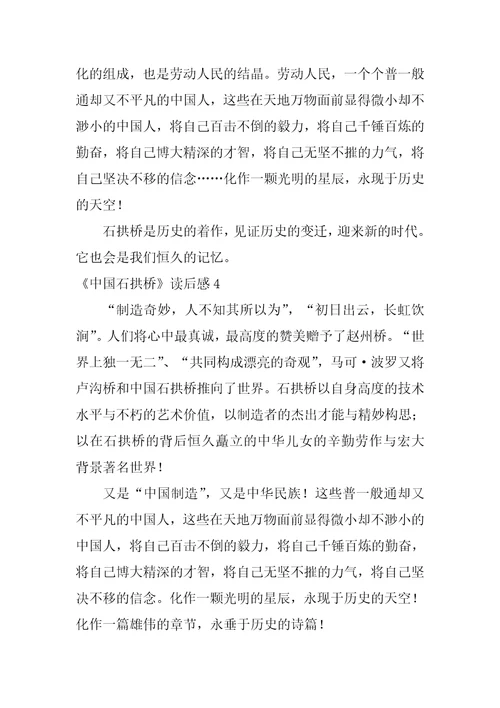 化的组成，也是劳动人民的结晶。劳动人民，一个个普一般通却又不平凡的中国人，这些在天地万物面前显得微小却不渺小的中国人，将自己百击不倒的毅力，将自己千锤百炼的勤奋，将自己博大精深的才智，将自己无坚不摧的力气，将自己坚决不移的信念……化作一颗光明的星辰，永现于历史的天空！

石拱桥是历史的着作，见证历史的变迁，迎来新的时代。它也会是我们恒久的记忆。

《中国石拱桥》读后感 4

“制造奇妙，人不知其所以为”，“初日出云，长虹饮涧”。人们将心中最真诚，最高度的赞美赠予了赵州桥。“世界上独一无二”、“共同构成漂亮的奇观”，马可·波罗又将卢沟桥和中国石拱桥推向了世界。石拱桥以自身高度的技术水平与不朽的艺术价值，以制造者的杰出才能与精妙构思；以在石拱桥的背后恒久矗立的中华儿女的辛勤劳作与宏大背景著名世界！

又是“中国制造”，又是中华民族！这些普一般通却又不平凡的中国人，这些在天地万物面前显得微小却不渺小的中国人，将自己百击不倒的毅力，将自己千锤百炼的勤奋，将自己博大精深的才智，将自己无坚不摧的力气，将自己坚决不移的信念。化作一颗光明的星辰，永现于历史的天空！化作一篇雄伟的章节，永垂于历史的诗篇！